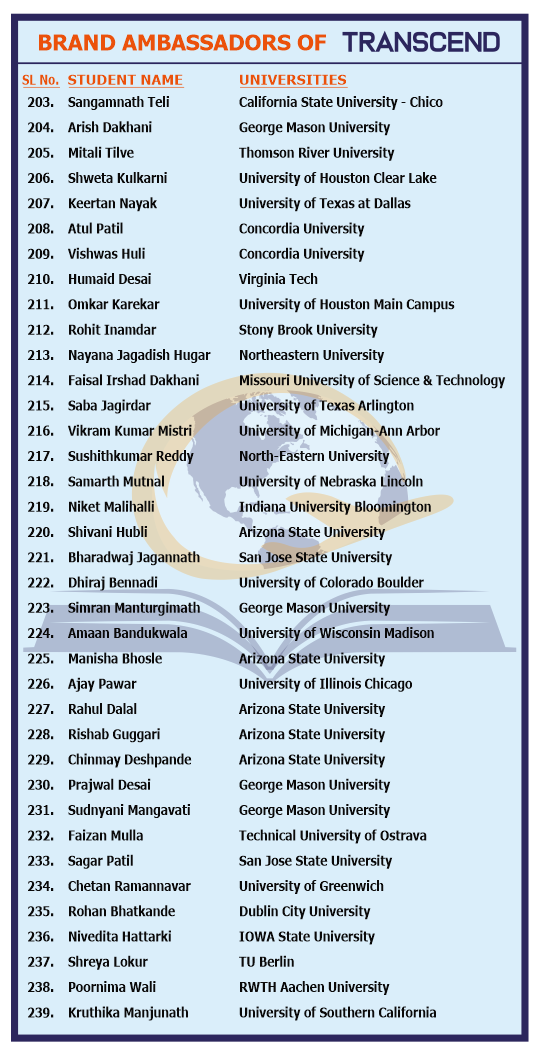 BRAND AMBASSADORS OF TRANSCEND

| SL No. | STUDENT NAME | UNIVERSITIES |
|---|---|---|
| 203. | Sangamnath Teli | California State University - Chico |
| 204. | Arish Dakhani | George Mason University |
| 205. | Mitali Tilve | Thomson River University |
| 206. | Shweta Kulkarni | University of Houston Clear Lake |
| 207. | Keertan Nayak | University of Texas at Dallas |
| 208. | Atul Patil | Concordia University |
| 209. | Vishwas Huli | Concordia University |
| 210. | Humaid Desai | Virginia Tech |
| 211. | Omkar Karekar | University of Houston Main Campus |
| 212. | Rohit Inamdar | Stony Brook University |
| 213. | Nayana Jagadish Hugar | Northeastern University |
| 214. | Faisal Irshad Dakhani | Missouri University of Science & Technology |
| 215. | Saba Jagirdar | University of Texas Arlington |
| 216. | Vikram Kumar Mistri | University of Michigan-Ann Arbor |
| 217. | Sushithkumar Reddy | North-Eastern University |
| 218. | Samarth Mutnal | University of Nebraska Lincoln |
| 219. | Niket Malihalli | Indiana University Bloomington |
| 220. | Shivani Hubli | Arizona State University |
| 221. | Bharadwaj Jagannath | San Jose State University |
| 222. | Dhiraj Bennadi | University of Colorado Boulder |
| 223. | Simran Manturgimath | George Mason University |
| 224. | Amaan Bandukwala | University of Wisconsin Madison |
| 225. | Manisha Bhosle | Arizona State University |
| 226. | Ajay Pawar | University of Illinois Chicago |
| 227. | Rahul Dalal | Arizona State University |
| 228. | Rishab Guggari | Arizona State University |
| 229. | Chinmay Deshpande | Arizona State University |
| 230. | Prajwal Desai | George Mason University |
| 231. | Sudnyani Mangavati | George Mason University |
| 232. | Faizan Mulla | Technical University of Ostrava |
| 233. | Sagar Patil | San Jose State University |
| 234. | Chetan Ramannavar | University of Greenwich |
| 235. | Rohan Bhatkande | Dublin City University |
| 236. | Nivedita Hattarki | IOWA State University |
| 237. | Shreya Lokur | TU Berlin |
| 238. | Poornima Wali | RWTH Aachen University |
| 239. | Kruthika Manjunath | University of Southern California |